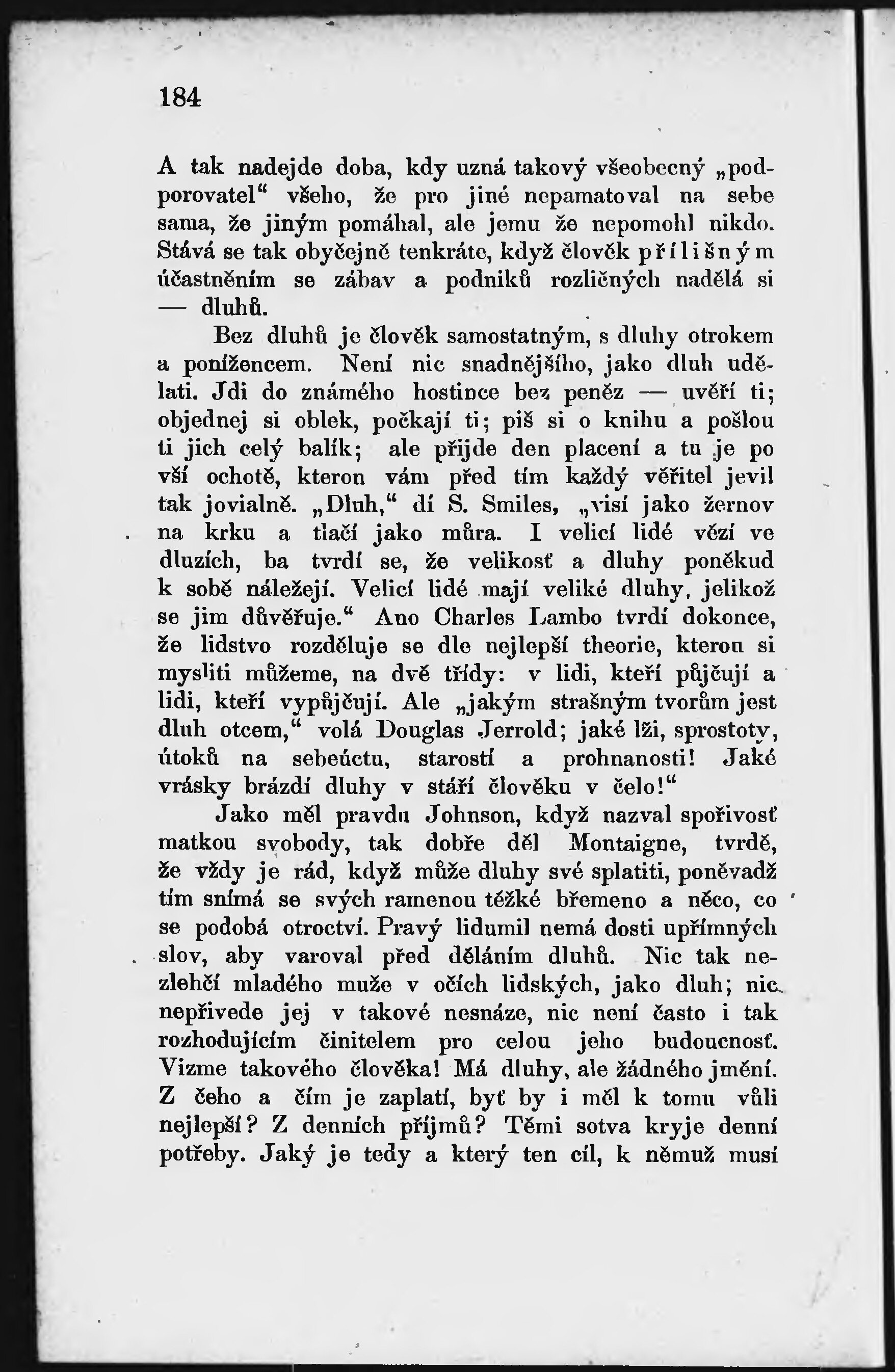 184

A tak nadejde doba, kdy uzná takový všeobecný „podporovatel“ všeho, že pro jiné nepamatoval na sebe sama, že jiným pomáhal, ale jemu že nepomohl nikdo. Stává se tak obyčejně tenkráte, když člověk přílišným účastněním se zábav a podniků rozličných nadělá si — dluhů.

Bez dluhů je člověk samostatným, s dluhy otrokem a ponížencem. Není nic snadnějšího, jako dluh udělati. Jdi do známého hostince bez peněz — uvěří ti; objednej si oblek, počkají ti; piš si o knihu a pošlou ti jich celý balík; ale přijde den placení a tu je po vší ochotě, kterou vám před tím každý věřitel jevil tak jovialně. „Dluh,“ dí S. Smiles, „visí jako žernov na krku a tlačí jako můra. I velicí lidé vězí ve dluzích, ba tvrdí se, že velikosť a dluhy poněkud k sobě náležejí. Velicí lidé mají veliké dluhy, jelikož se jim důvěřuje.“ Ano Charles Lambo tvrdí dokonce, že lidstvo rozděluje se dle nejlepší theorie, kterou si mysliti můžeme, na dvě třídy: v lidi, kteří půjčují a lidi, kteří vypůjčují. Ale „jakým strašným tvorům jest dluh otcem,“ volá Douglas Jerrold; jaké lži, sprostoty, útoků na sebeúctu, starostí a prohnanosti! Jaké vrásky brázdí dluhy v stáří člověku v čelo!“

Jako měl pravdu Johnson, když nazval spořivosť matkou svobody, tak dobře děl Montaigne, tvrdě, že vždy je rád, když může dluhy své splatiti, poněvadž tím snímá se svých ramenou těžké břemeno a něco, co se podobá otroctví. Pravý lidumil nemá dosti upřímných slov, aby varoval před děláním dluhů. Nic tak nezlehčí mladého muže v očích lidských, jako dluh; nic nepřivede jej v takové nesnáze, nic není často i tak rozhodujícím činitelem pro celou jeho budoucnosť. Vizme takového člověka! Má dluhy, ale žádného jmění. Z čeho a čím je zaplatí, byť by i měl k tomu vůli nejlepší? Z denních příjmů? Těmi sotva kryje denní potřeby. Jaký je tedy a který ten cíl, k němuž musí